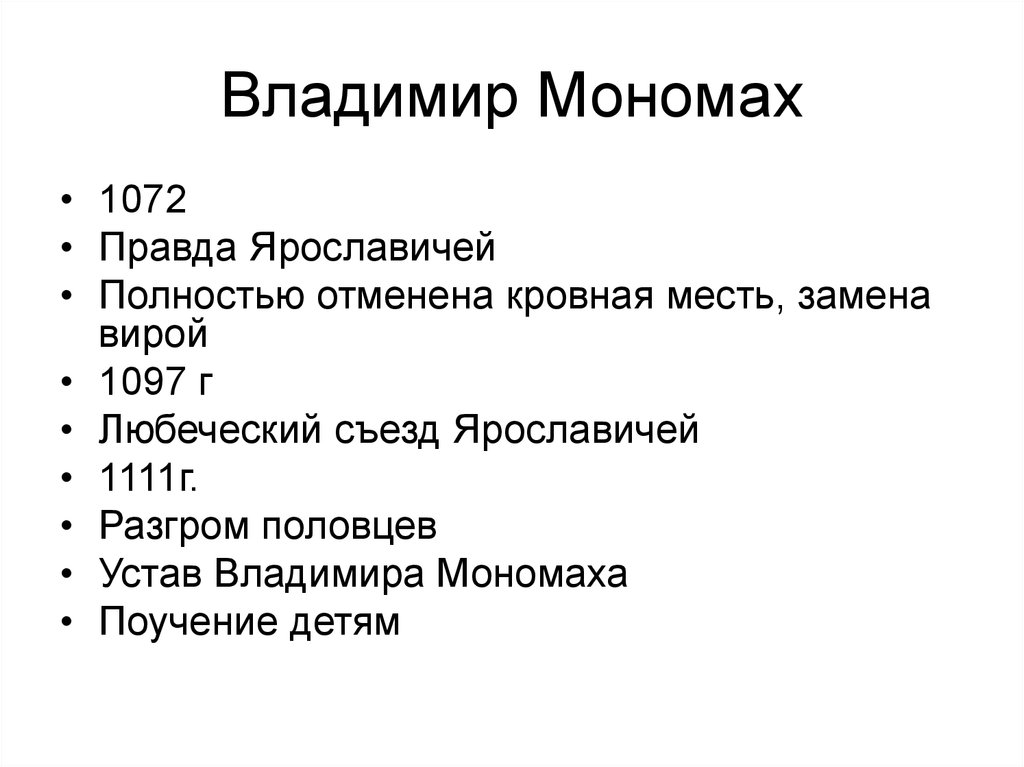 Владимир Мономах

• 1072
• Правда Ярославичей
• Полностью отменена кровная месть, замена вирой
• 1097 г
• Любеческий съезд Ярославичей
• 1111г.
• Разгром половцев
• Устав Владимира Мономаха
• Поучение детям